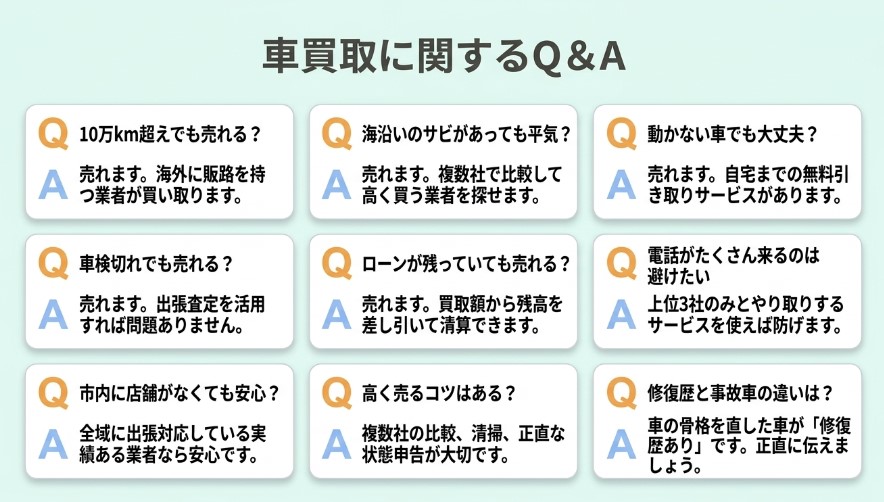 車買取に関するQ＆A

Q 10万km超えでも売れる？
A 売れます。海外に販路を持つ業者が買い取ります。

Q 海沿いのサビがあっても平気？
A 売れます。複数社で比較して高く買う業者を探せます。

Q 動かない車でも大丈夫？
A 売れます。自宅までの無料引き取りサービスがあります。

Q 車検切れでも売れる？
A 売れます。出張査定を活用すれば問題ありません。

Q ローンが残っていても売れる？
A 売れます。買取額から残高を差し引いて清算できます。

Q 電話がたくさん来るのは避けたい
A 上位3社のみとやり取りするサービスを使えば防げます。

Q 市内に店舗がなくても安心？
A 全域に出張対応している実績ある業者なら安心です。

Q 高く売るコツはある？
A 複数社の比較、清掃、正直な状態申告が大切です。

Q 修復歴と事故車の違いは？
A 車の骨格を直した車が「修復歴あり」です。正直に伝えましょう。